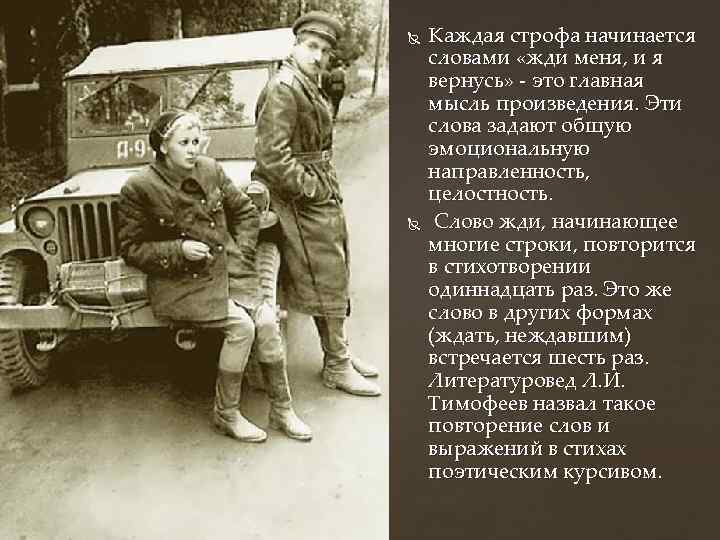 Д-9

Каждая строфа начинается словами «жди меня, и я вернусь» - это главная мысль произведения. Эти слова задают общую эмоциональную направленность, целостность.

Слово жди, начинающее многие строки, повторится в стихотворении одиннадцать раз. Это же слово в других формах (ждать, неждавшим) встречается шесть раз. Литературовед Л.И. Тимофеев назвал такое повторение слов и выражений в стихах поэтическим курсивом.